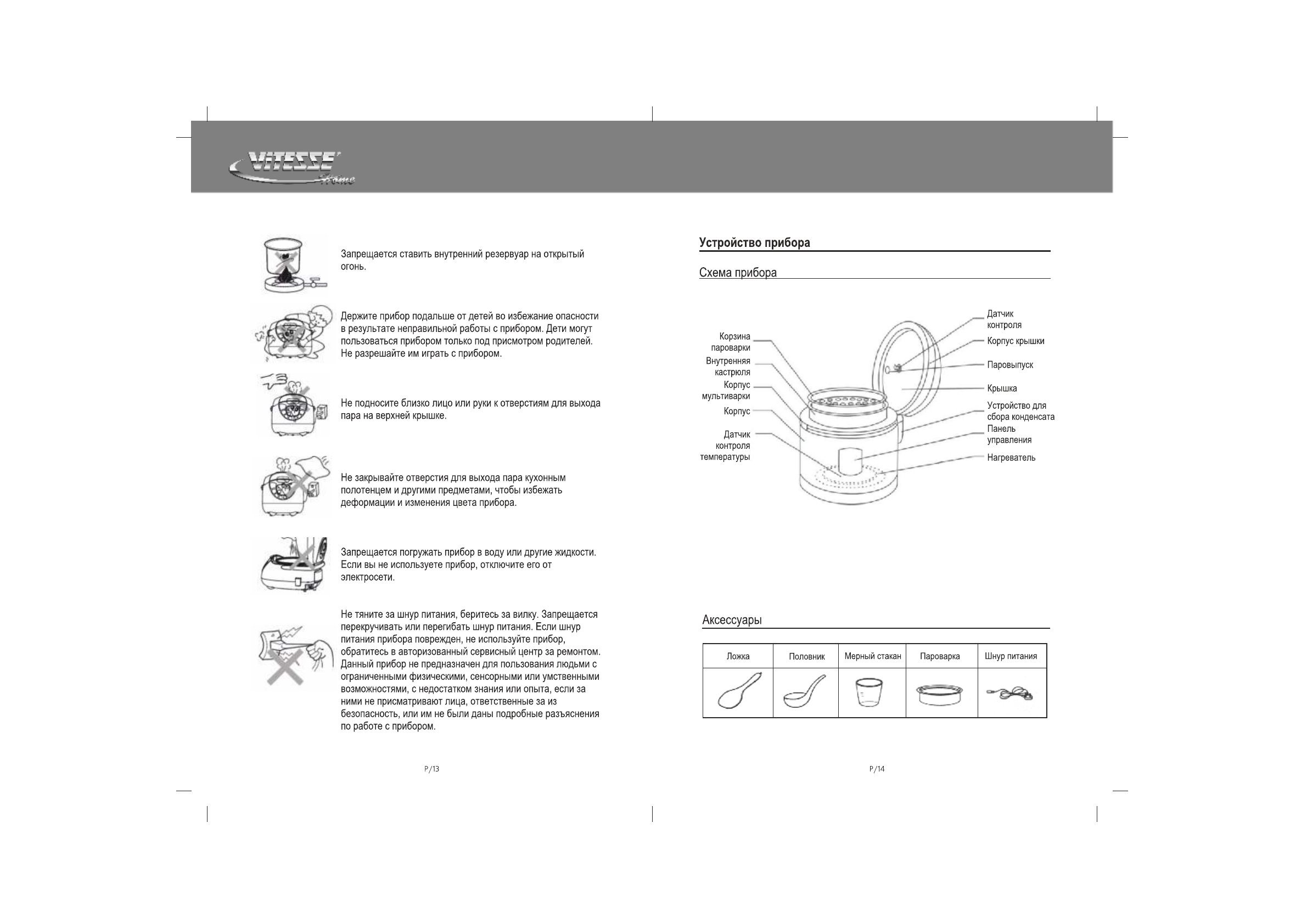 VITESSE Home

Запрещается ставить внутренний резервуар на открытый огонь.

Держите прибор подальше от детей во избежание опасности в результате неправильной работы с прибором. Дети могут пользоваться прибором только под присмотром родителей. Не разрешайте им играть с прибором.

Не подносите близко лицо или руки к отверстиям для выхода пара на верхней крышке.

Не закрывайте отверстия для выхода пара кухонным полотенцем и другими предметами, чтобы избежать деформации и изменения цвета прибора.

Запрещается погружать прибор в воду или другие жидкости. Если вы не используете прибор, отключите его от электросети.

Не тяните за шнур питания, беритесь за вилку. Запрещается перекручивать или перегибать шнур питания. Если шнур питания прибора поврежден, не используйте прибор, обратитесь в авторизованный сервисный центр за ремонтом. Данный прибор не предназначен для пользования людьми с ограниченными физическими, сенсорными или умственными возможностями, с недостатком знания или опыта, если за ними не присматривают лица, ответственные за из безопасность, или им не были даны подробные разъяснения по работе с прибором.

P/13

Устройство прибора

Схема прибора

Корзина пароварки
Внутренняя кастрюля
Корпус мультиварки
Корпус
Датчик контроля температуры
Датчик контроля
Корпус крышки
Паровыпуск
Крышка
Устройство для сбора конденсата
Панель управления
Нагреватель

Аксессуары

| Ложка | Половник | Мерный стакан | Пароварка | Шнур питания |
|---|---|---|---|---|
| | | | | |

P/14